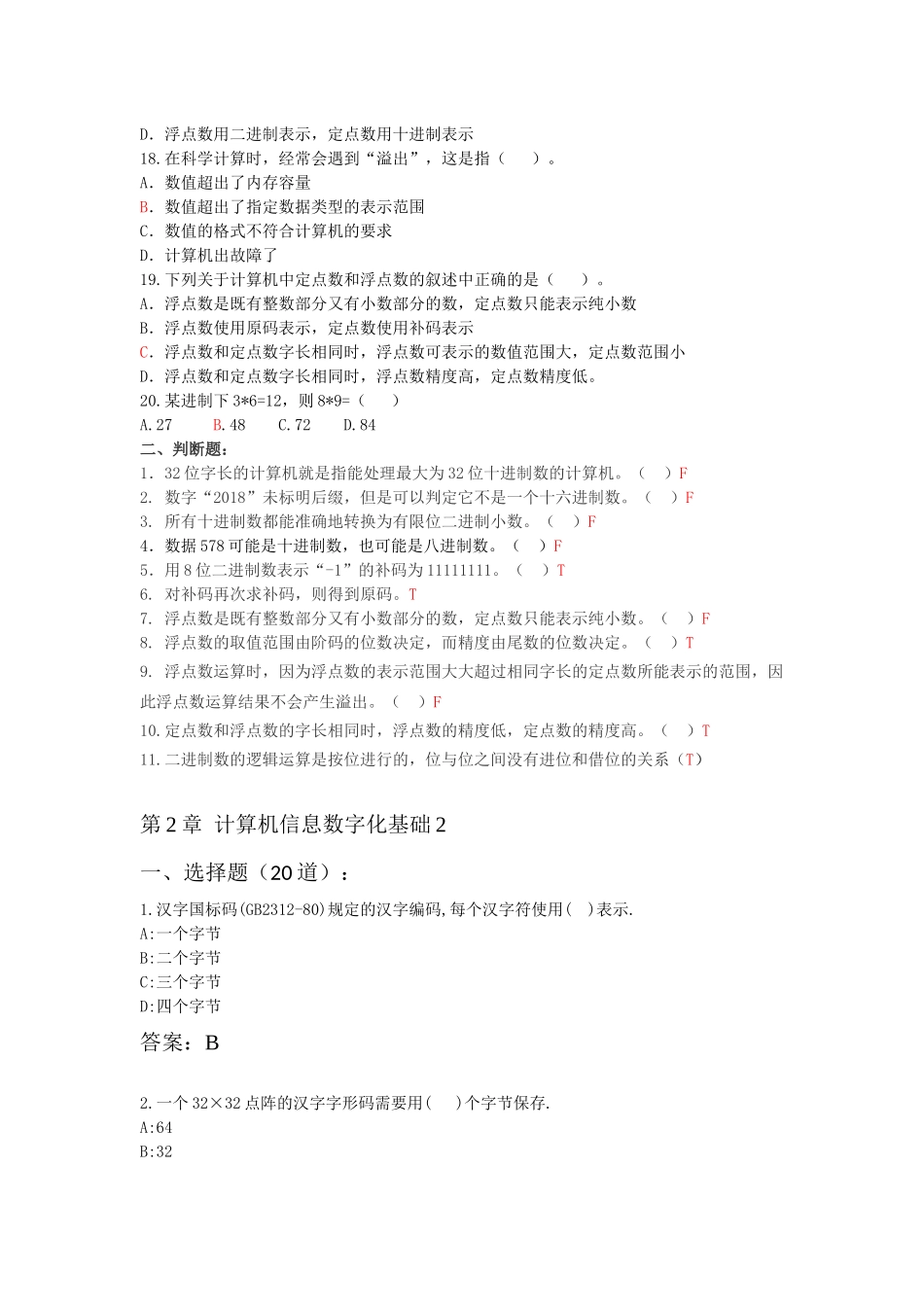 D. 浮点数用二进制表示，定点数用十进制表示
18.在科学计算时，经常会遇到“溢出”，这是指（　　）。
A. 数值超出了内存容量
B. 数值超出了指定数据类型的表示范围
C. 数值的格式不符合计算机的要求
D. 计算机出故障了
19.下列关于计算机中定点数和浮点数的叙述中正确的是（　　）。
A. 浮点数是既有整数部分又有小数部分的数，定点数只能表示纯小数
B. 浮点数使用原码表示，定点数使用补码表示
C. 浮点数和定点数字长相同时，浮点数可表示的数值范围大，定点数范围小
D. 浮点数和定点数字长相同时，浮点数精度高，定点数精度低。
20.某进制下 3*6=12，则 8*9=（　　）
A.27　　B.48　　C.72　　D.84
二、判断题：
1. 32 位字长的计算机就是指能处理最大为 32 位十进制数的计算机。（　　）F
2. 数字“2018”未标明后缀，但是可以判定它不是一个十六进制数。（　　）F
3. 所有十进制数都能准确地转换为有限位二进制小数。（　　）F
4. 数据 578 可能是十进制数，也可能是八进制数。（　　）F
5. 用 8 位二进制数表示“-1”的补码为 11111111。（　　）T
6. 对补码再次求补码，则得到原码。T
7. 浮点数是既有整数部分又有小数部分的数，定点数只能表示纯小数。（　　）F
8. 浮点数的取值范围由阶码的位数决定，而精度由尾数的位数决定。（　　）T
9. 浮点数运算时，因为浮点数的表示范围大大超过相同字长的定点数所能表示的范围，因此浮点数运算结果不会产生溢出。（　　）F
10.定点数和浮点数的字长相同时，浮点数的精度低，定点数的精度高。（　　）T
11.二进制数的逻辑运算是按位进行的，位与位之间没有进位和借位的关系（T）

第 2 章 计算机信息数字化基础 2

一、选择题（20 道）：

1.汉字国标码(GB2312-80)规定的汉字编码,每个汉字符使用(　)表示.
A:一个字节
B:二个字节
C:三个字节
D:四个字节
答案：B

2.一个 32×32 点阵的汉字字形码需要用(　　)个字节保存.
A:64
B:32